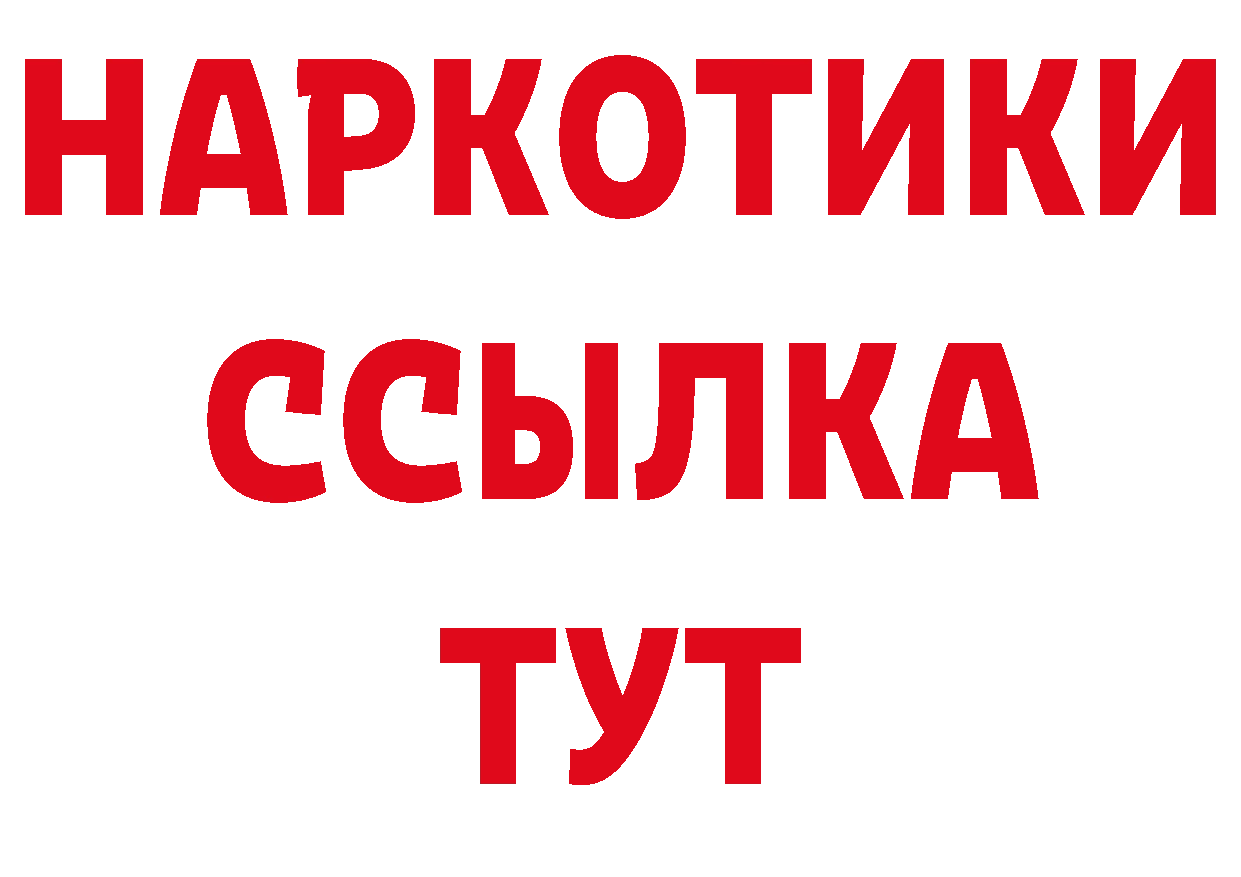 НАРКОТИКИ
ССЫЛКА
ТУТ